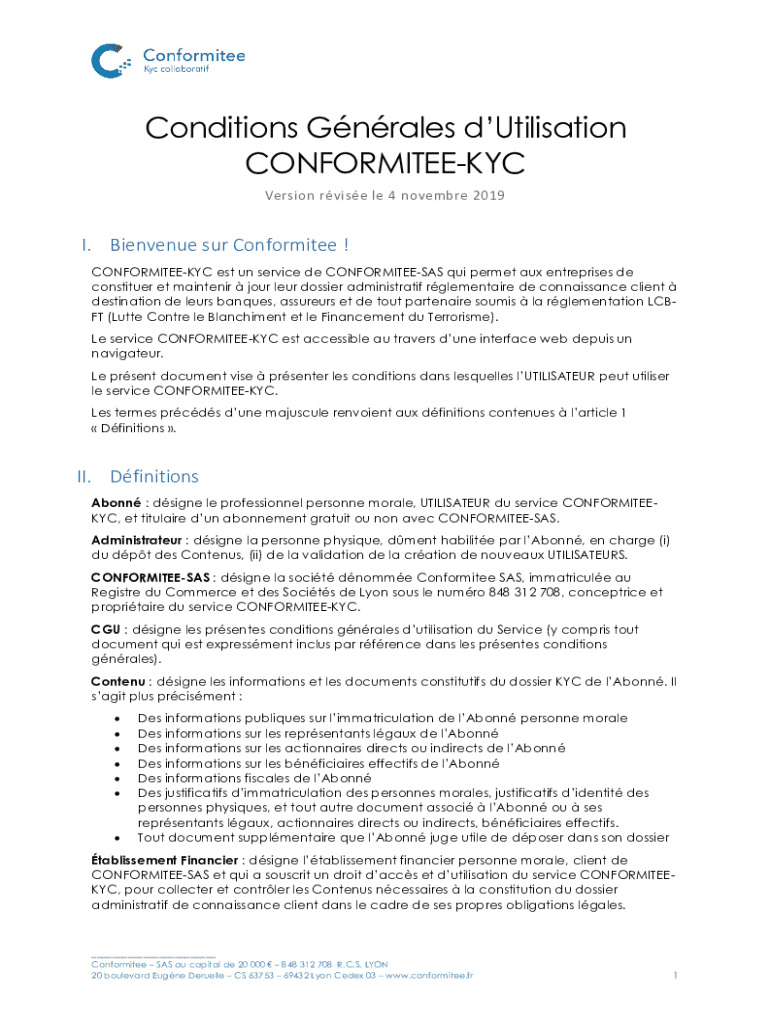 Conformitee
Kyc collaboratif

Conditions Générales d'Utilisation
CONFORMITEE-KYC

Version révisée le 4 novembre 2019

I. Bienvenue sur Conformitee !

CONFORMITEE-KYC est un service de CONFORMITEE-SAS qui permet aux entreprises de constituer et maintenir à jour leur dossier administratif réglementaire de connaissance client à destination de leurs banques, assureurs et de tout partenaire soumis à la réglementation LCB-FT (Lutte Contre le Blanchiment et le Financement du Terrorisme).

Le service CONFORMITEE-KYC est accessible au travers d'une interface web depuis un navigateur.

Le présent document vise à présenter les conditions dans lesquelles l'UTILISATEUR peut utiliser le service CONFORMITEE-KYC.

Les termes précédés d'une majuscule renvoient aux définitions contenues à l'article 1 « Définitions ».

II. Définitions

Abonné : désigne le professionnel personne morale, UTILISATEUR du service CONFORMITEE-KYC, et titulaire d'un abonnement gratuit ou non avec CONFORMITEE-SAS.

Administrateur : désigne la personne physique, dûment habilitée par l'Abonné, en charge (i) du dépôt des Contenus, (ii) de la validation de la création de nouveaux UTILISATEURS.

CONFORMITEE-SAS : désigne la société dénommée Conformitee SAS, immatriculée au Registre du Commerce et des Sociétés de Lyon sous le numéro 848 312 708, conceptrice et propriétaire du service CONFORMITEE-KYC.

CGU : désigne les présentes conditions générales d'utilisation du Service (y compris tout document qui est expressément inclus par référence dans les présentes conditions générales).

Contenu : désigne les informations et les documents constitutifs du dossier KYC de l'Abonné. Il s'agit plus précisément :

• Des informations publiques sur l'immatriculation de l'Abonné personne morale
• Des informations sur les représentants légaux de l'Abonné
• Des informations sur les actionnaires directs ou indirects de l'Abonné
• Des informations sur les bénéficiaires effectifs de l'Abonné
• Des informations fiscales de l'Abonné
• Des justificatifs d'immatriculation des personnes morales, justificatifs d'identité des personnes physiques, et tout autre document associé à l'Abonné ou à ses représentants légaux, actionnaires directs ou indirects, bénéficiaires effectifs.
• Tout document supplémentaire que l'Abonné juge utile de déposer dans son dossier

Établissement Financier : désigne l'établissement financier personne morale, client de CONFORMITEE-SAS et qui a souscrit un droit d'accès et d'utilisation du service CONFORMITEE-KYC, pour collecter et contrôler les Contenus nécessaires à la constitution du dossier administratif de connaissance client dans le cadre de ses propres obligations légales.

Conformitee – SAS au capital de 20 000 € – 848 312 708 R.C.S. LYON
20 boulevard Eugène Deruelle – CS 63753 – 69432 Lyon Cedex 03 – www.conformitee.fr 1